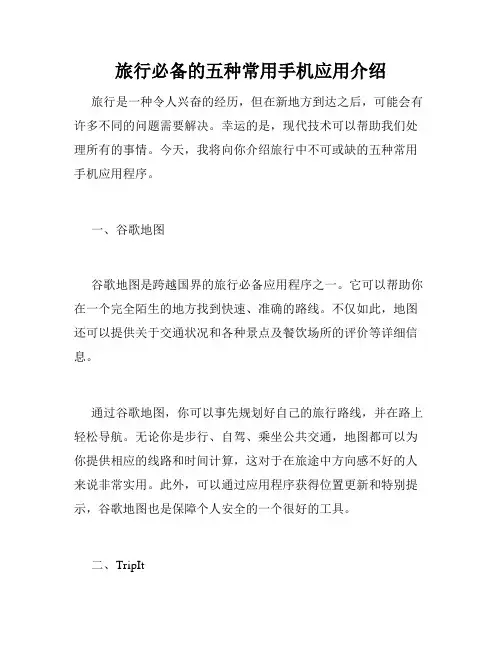 旅行必备的五种常用手机应用介绍

旅行是一种令人兴奋的经历，但在新地方到达之后，可能会有许多不同的问题需要解决。幸运的是，现代技术可以帮助我们处理所有的事情。今天，我将向你介绍旅行中不可或缺的五种常用手机应用程序。

一、谷歌地图

谷歌地图是跨越国界的旅行必备应用程序之一。它可以帮助你在一个完全陌生的地方找到快速、准确的路线。不仅如此，地图还可以提供关于交通状况和各种景点及餐饮场所的评价等详细信息。

通过谷歌地图，你可以事先规划好自己的旅行路线，并在路上轻松导航。无论你是步行、自驾、乘坐公共交通，地图都可以为你提供相应的线路和时间计算，这对于在旅途中方向感不好的人来说非常实用。此外，可以通过应用程序获得位置更新和特别提示，谷歌地图也是保障个人安全的一个很好的工具。

二、TripIt